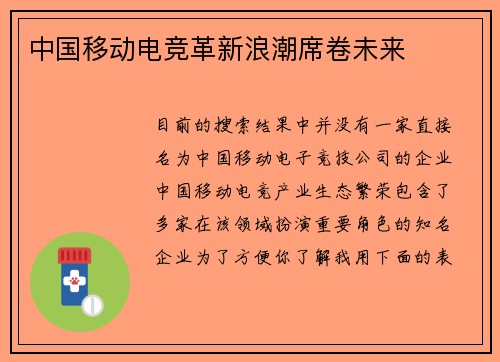 中国移动电竞革新浪潮席卷未来

目前的搜索结果中并没有一家直接名为中国移动电子竞技公司的企业中国移动电竞产业生态繁荣包含了多家在该领域扮演重要角色的知名企业为了方便你了解我用下面的表